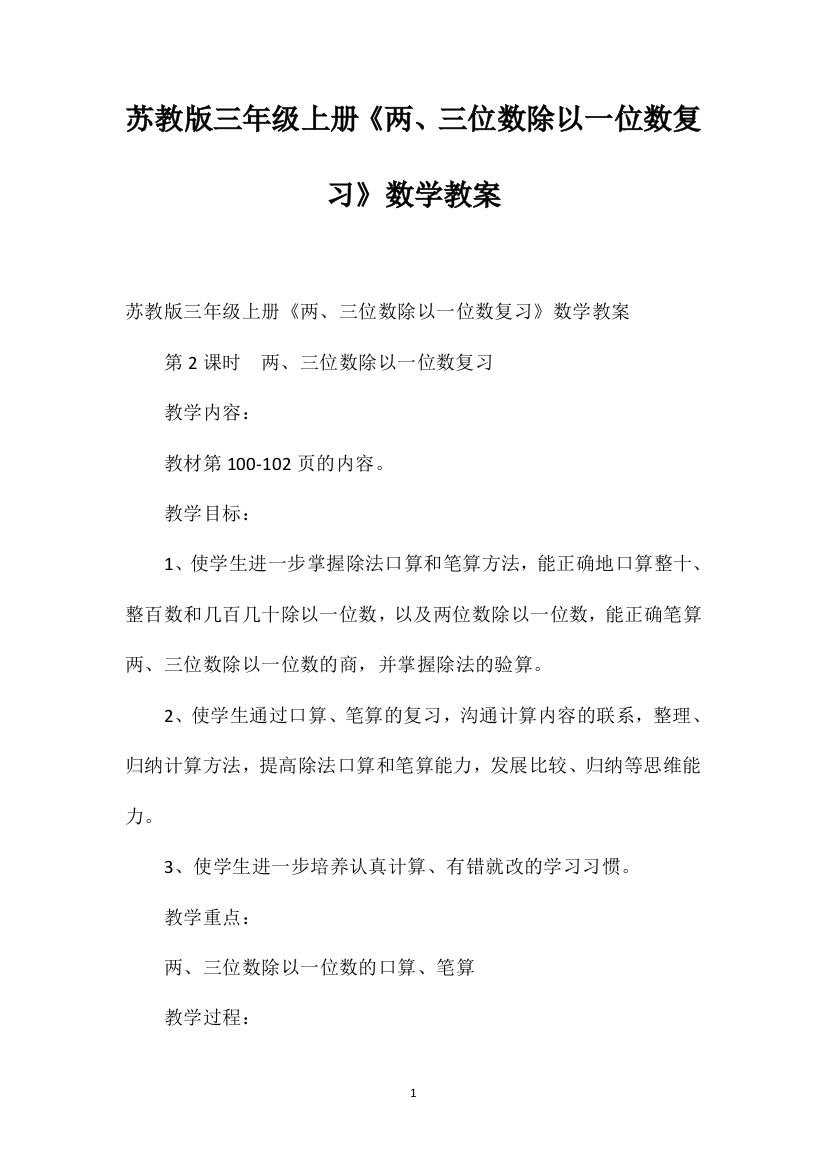 苏教版三年级上册《两、三位数除以一位数复习》数学教案

苏教版三年级上册《两、三位数除以一位数复习》数学教案

第 2 课时　两、三位数除以一位数复习

教学内容：

教材第 100-102 页的内容。

教学目标：

1、使学生进一步掌握除法口算和笔算方法，能正确地口算整十、整百数和几百几十除以一位数，以及两位数除以一位数，能正确笔算两、三位数除以一位数的商，并掌握除法的验算。

2、使学生通过口算、笔算的复习，沟通计算内容的联系，整理、归纳计算方法，提高除法口算和笔算能力，发展比较、归纳等思维能力。

3、使学生进一步培养认真计算、有错就改的学习习惯。

教学重点：

两、三位数除以一位数的口算、笔算

教学过程：

1